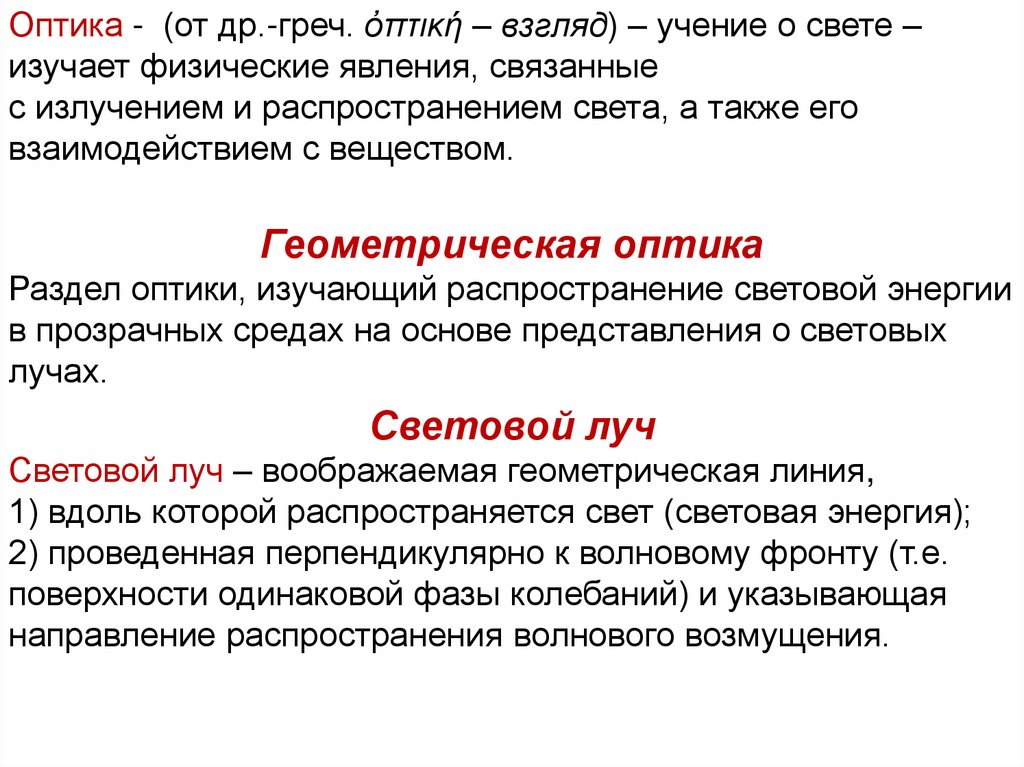 Оптика - (от др.-греч. ὀπτική – взгляд) – учение о свете – изучает физические явления, связанные с излучением и распространением света, а также его взаимодействием с веществом.

Геометрическая оптика
Раздел оптики, изучающий распространение световой энергии в прозрачных средах на основе представления о световых лучах.

Световой луч
Световой луч – воображаемая геометрическая линия,
1) вдоль которой распространяется свет (световая энергия);
2) проведенная перпендикулярно к волновому фронту (т.е. поверхности одинаковой фазы колебаний) и указывающая направление распространения волнового возмущения.